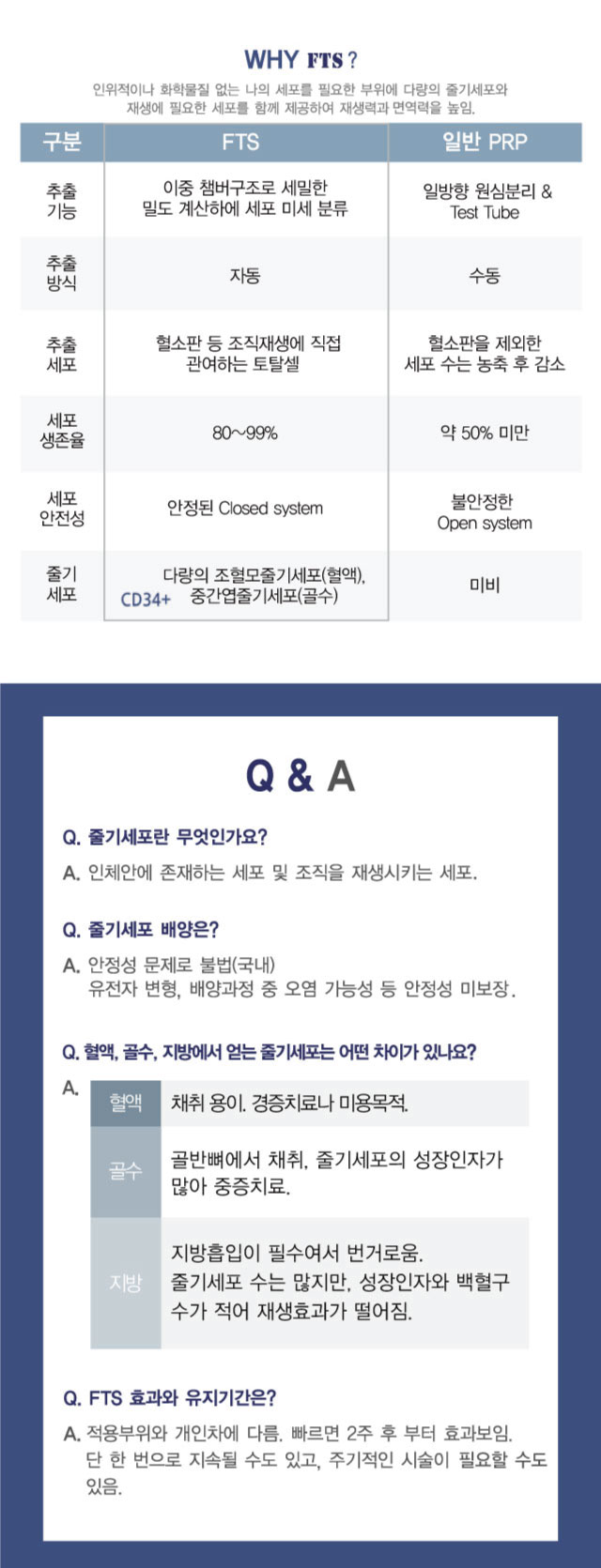 WHY FTS ?

인위적이나 화학물질 없는 나의 세포를 필요한 부위에 다량의 줄기세포와 재생에 필요한 세포를 함께 제공하여 재생력과 면역력을 높임.

| 구분 | FTS | 일반 PRP |
|---|---|---|
| 추출 기능 | 이중 챔버구조로 세밀한 밀도 계산하에 세포 미세 분류 | 일방향 원심분리 & Test Tube |
| 추출 방식 | 자동 | 수동 |
| 추출 세포 | 혈소판 등 조직재생에 직접 관여하는 토탈셀 | 혈소판을 제외한 세포 수는 농축 후 감소 |
| 세포 생존율 | 80~99% | 약 50% 미만 |
| 세포 안전성 | 안정된 Closed system | 불안정한 Open system |
| 줄기 세포 | 다량의 조혈모줄기세포(혈액), CD34+ 중간엽줄기세포(골수) | 미비 |

Q & A

Q. 줄기세포란 무엇인가요?
A. 인체안에 존재하는 세포 및 조직을 재생시키는 세포.

Q. 줄기세포 배양은?
A. 안정성 문제로 불법(국내)
유전자 변형, 배양과정 중 오염 가능성 등 안정성 미보장.

Q. 혈액, 골수, 지방에서 얻는 줄기세포는 어떤 차이가 있나요?
A.

| 혈액 | 채취 용이. 경증치료나 미용목적. |
|---|---|
| 골수 | 골반뼈에서 채취, 줄기세포의 성장인자가 많아 중증치료. |
| 지방 | 지방흡입이 필수여서 번거로움. 줄기세포 수는 많지만, 성장인자와 백혈구 수가 적어 재생효과가 떨어짐. |

Q. FTS 효과와 유지기간은?
A. 적용부위와 개인차에 다름. 빠르면 2주 후 부터 효과보임.
단 한 번으로 지속될 수도 있고, 주기적인 시술이 필요할 수도 있음.